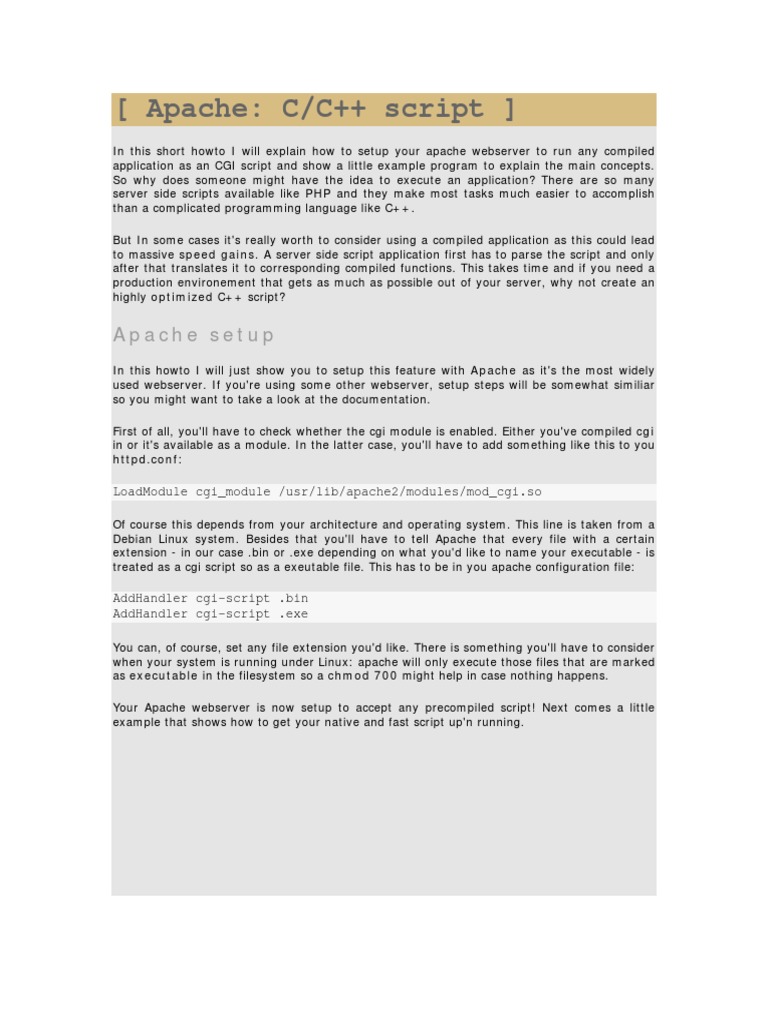 [ Apache: C/C++ script ]

In this short howto I will explain how to setup your apache webserver to run any compiled application as an CGI script and show a little example program to explain the main concepts. So why does someone might have the idea to execute an application? There are so many server side scripts available like PHP and they make most tasks much easier to accomplish than a complicated programming language like C++.

But In some cases it's really worth to consider using a compiled application as this could lead to massive speed gains. A server side script application first has to parse the script and only after that translates it to corresponding compiled functions. This takes time and if you need a production environement that gets as much as possible out of your server, why not create an highly optimized C++ script?

Apache setup

In this howto I will just show you to setup this feature with Apache as it's the most widely used webserver. If you're using some other webserver, setup steps will be somewhat similiar so you might want to take a look at the documentation.

First of all, you'll have to check whether the cgi module is enabled. Either you've compiled cgi in or it's available as a module. In the latter case, you'll have to add something like this to you httpd.conf:

LoadModule cgi_module /usr/lib/apache2/modules/mod_cgi.so

Of course this depends from your architecture and operating system. This line is taken from a Debian Linux system. Besides that you'll have to tell Apache that every file with a certain extension - in our case .bin or .exe depending on what you'd like to name your executable - is treated as a cgi script so as a exeutable file. This has to be in you apache configuration file:

AddHandler cgi-script .bin
AddHandler cgi-script .exe

You can, of course, set any file extension you'd like. There is something you'll have to consider when your system is running under Linux: apache will only execute those files that are marked as executable in the filesystem so a chmod 700 might help in case nothing happens.

Your Apache webserver is now setup to accept any precompiled script! Next comes a little example that shows how to get your native and fast script up'n running.